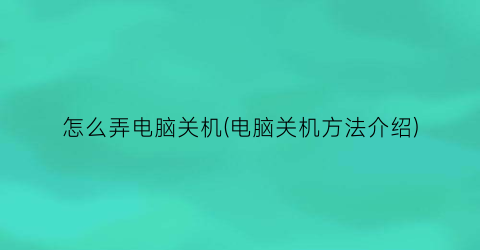 怎么弄电脑关机(电脑关机方法介绍)